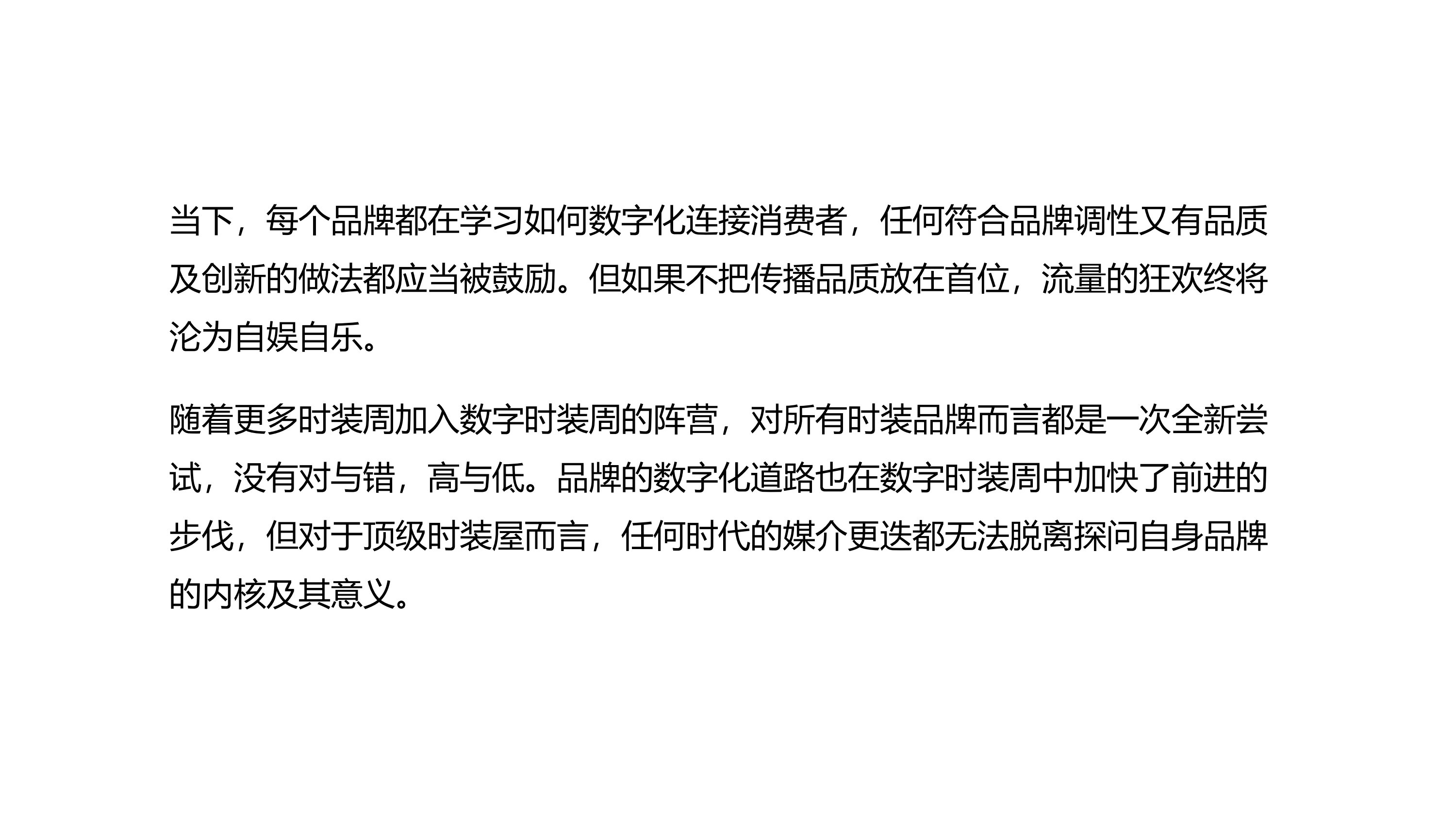 当下，每个品牌都在学习如何数字化连接消费者，任何符合品牌调性又有品质及创新的做法都应当被鼓励。但如果不把传播品质放在首位，流量的狂欢终将沦为自娱自乐。

随着更多时装周加入数字时装周的阵营，对所有时装品牌而言都是一次全新尝试，没有对与错，高与低。品牌的数字化道路也在数字时装周中加快了前进的步伐，但对于顶级时装屋而言，任何时代的媒介更迭都无法脱离探问自身品牌的内核及其意义。